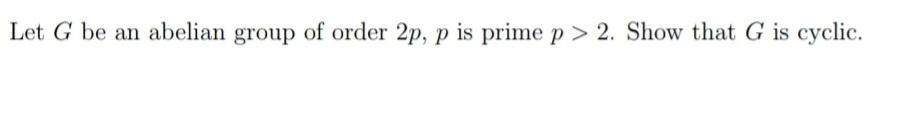 Let $G$ be an abelian group of order $2p$, $p$ is prime $p > 2$. Show that $G$ is cyclic.